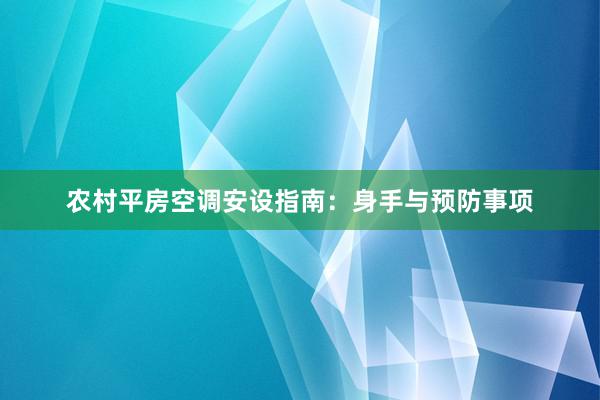 农村平房空调安设指南：身手与预防事项